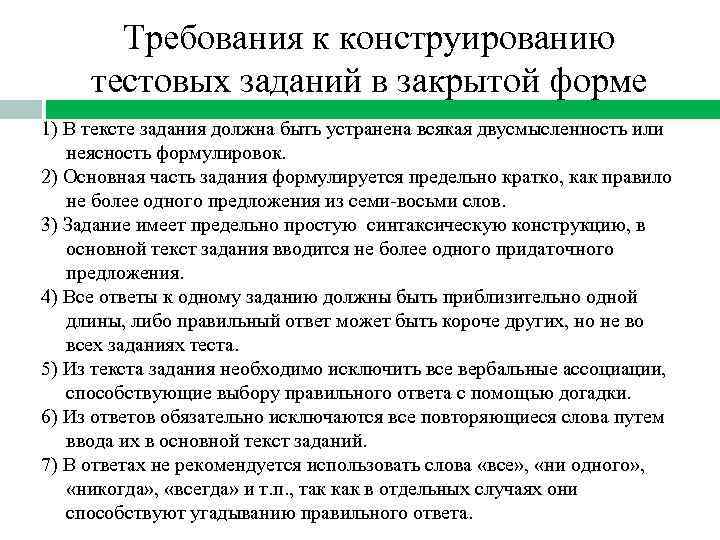 Требования к конструированию тестовых заданий в закрытой форме

1) В тексте задания должна быть устранена всякая двусмысленность или неясность формулировок.

2) Основная часть задания формулируется предельно кратко, как правило не более одного предложения из семи-восьми слов.

3) Задание имеет предельно простую синтаксическую конструкцию, в основной текст задания вводится не более одного придаточного предложения.

4) Все ответы к одному заданию должны быть приблизительно одной длины, либо правильный ответ может быть короче других, но не во всех заданиях теста.

5) Из текста задания необходимо исключить все вербальные ассоциации, способствующие выбору правильного ответа с помощью догадки.

6) Из ответов обязательно исключаются все повторяющиеся слова путем ввода их в основной текст заданий.

7) В ответах не рекомендуется использовать слова «все», «ни одного», «никогда», «всегда» и т.п., так как в отдельных случаях они способствуют угадыванию правильного ответа.